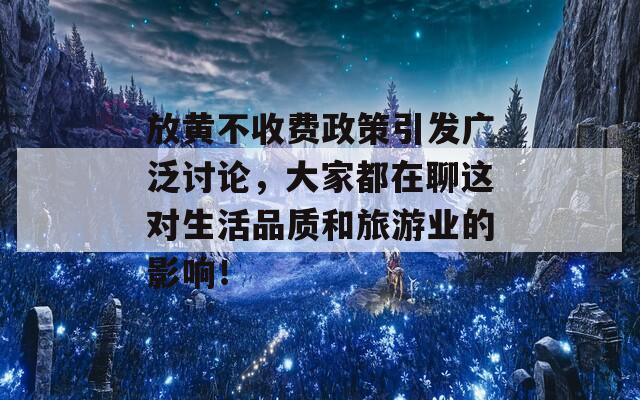 放黄不收费政策引发广泛讨论，大家都在聊这对生活品质和旅游业的影响！